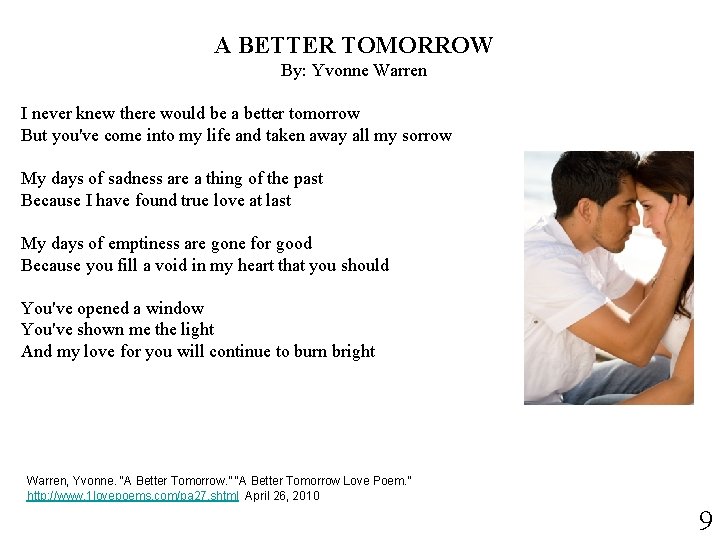 A BETTER TOMORROW
By: Yvonne Warren

I never knew there would be a better tomorrow
But you've come into my life and taken away all my sorrow

My days of sadness are a thing of the past
Because I have found true love at last

My days of emptiness are gone for good
Because you fill a void in my heart that you should

You've opened a window
You've shown me the light
And my love for you will continue to burn bright

Warren, Yvonne. "A Better Tomorrow." "A Better Tomorrow Love Poem."
http://www.1lovepoems.com/pa27.shtml April 26, 2010

9